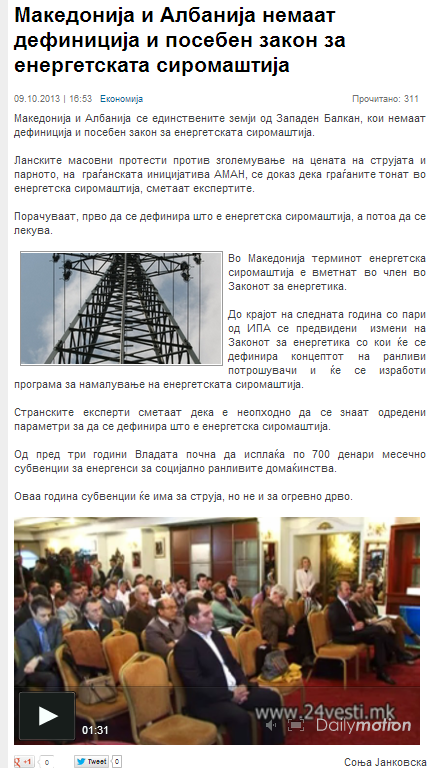 Македонија и Албанија немаат дефиниција и посебен закон за енергетската сиромаштија

09.10.2013 | 16:53 Економија

Прочитано: 311

Македонија и Албанија се единствените земји од Западен Балкан, кои немаат дефиниција и посебен закон за енергетската сиромаштија.

Ланските масовни протести против зголемување на цената на струјата и парното, на граѓанската иницијатива АМАН, се доказ дека граѓаните тонат во енергетска сиромаштија, сметаат експертите.

Порачуваат, прво да се дефинира што е енергетска сиромаштија, а потоа да се лекува.

Во Македонија терминот енергетска сиромаштија е вметнат во член во Законот за енергетика.

До крајот на следната година со пари од ИПА се предвидени измени на Законот за енергетика со кои ќе се дефинира концептот на ранливи потрошувачи и ќе се изработи програма за намалување на енергетската сиромаштија.

Странските експерти сметаат дека е неопходно да се знаат одредени параметри за да се дефинира што е енергетска сиромаштија.

Од пред три години Владата почна да исплаќа по 700 денари месечно субвенции за енергенси за социјално ранливите домаќинства.

Оваа година субвенции ќе има за струја, но не и за огревно дрво.

01:31

www.24vesti.mk

Dailymotion

+1 0

Tweet 0

Соња Јанковска